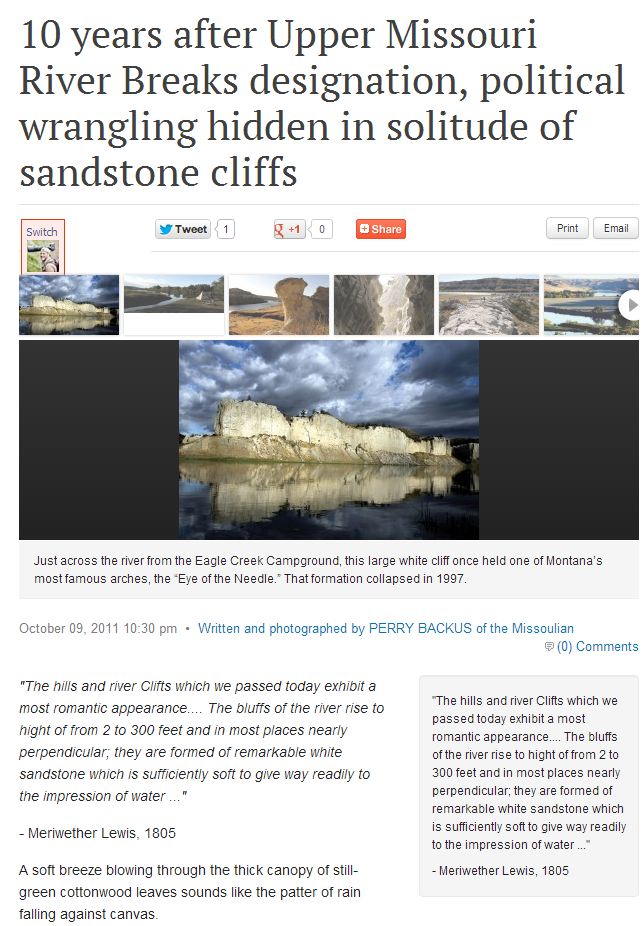 10 years after Upper Missouri River Breaks designation, political wrangling hidden in solitude of sandstone cliffs

Switch

Tweet 1

+1 0

Share

Print Email

Just across the river from the Eagle Creek Campground, this large white cliff once held one of Montana's most famous arches, the "Eye of the Needle." That formation collapsed in 1997.

October 09, 2011 10:30 pm • Written and photographed by PERRY BACKUS of the Missoulian

(0) Comments

"The hills and river Clifts which we passed today exhibit a most romantic appearance.... The bluffs of the river rise to hight of from 2 to 300 feet and in most places nearly perpendicular; they are formed of remarkable white sandstone which is sufficiently soft to give way readily to the impression of water ..."

- Meriwether Lewis, 1805

A soft breeze blowing through the thick canopy of still-green cottonwood leaves sounds like the patter of rain falling against canvas.

"The hills and river Clifts which we passed today exhibit a most romantic appearance.... The bluffs of the river rise to hight of from 2 to 300 feet and in most places nearly perpendicular; they are formed of remarkable white sandstone which is sufficiently soft to give way readily to the impression of water ..."

- Meriwether Lewis, 1805